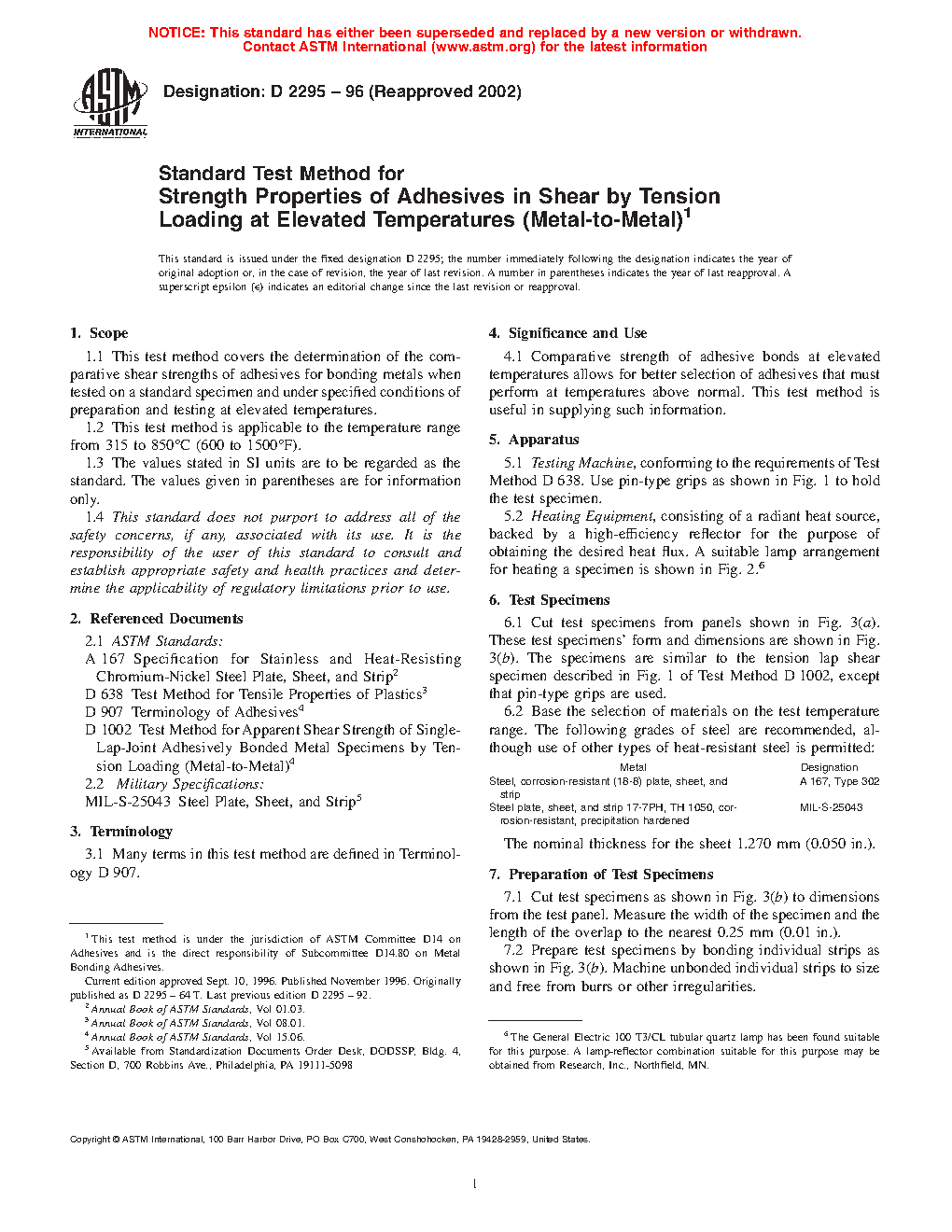 NOTICE: This standard has either been superseded and replaced by a new version or withdrawn.
Contact ASTM International (www.astm.org) for the latest information

ASTM INTERNATIONAL

Designation: D 2295 – 96 (Reapproved 2002)

Standard Test Method for
Strength Properties of Adhesives in Shear by Tension Loading at Elevated Temperatures (Metal-to-Metal)$^1$

This standard is issued under the fixed designation D 2295; the number immediately following the designation indicates the year of original adoption or, in the case of revision, the year of last revision. A number in parentheses indicates the year of last reapproval. A superscript epsilon (ε) indicates an editorial change since the last revision or reapproval.

1. Scope

1.1 This test method covers the determination of the comparative shear strengths of adhesives for bonding metals when tested on a standard specimen and under specified conditions of preparation and testing at elevated temperatures.

1.2 This test method is applicable to the temperature range from 315 to 850°C (600 to 1500°F).

1.3 The values stated in SI units are to be regarded as the standard. The values given in parentheses are for information only.

1.4 This standard does not purport to address all of the safety concerns, if any, associated with its use. It is the responsibility of the user of this standard to consult and establish appropriate safety and health practices and determine the applicability of regulatory limitations prior to use.

2. Referenced Documents

2.1 ASTM Standards:

A 167 Specification for Stainless and Heat-Resisting Chromium-Nickel Steel Plate, Sheet, and Strip$^2$

D 638 Test Method for Tensile Properties of Plastics$^3$

D 907 Terminology of Adhesives$^4$

D 1002 Test Method for Apparent Shear Strength of Single-Lap-Joint Adhesively Bonded Metal Specimens by Tension Loading (Metal-to-Metal)$^4$

2.2 Military Specifications:

MIL-S-25043 Steel Plate, Sheet, and Strip$^5$

3. Terminology

3.1 Many terms in this test method are defined in Terminology D 907.

$^1$ This test method is under the jurisdiction of ASTM Committee D14 on Adhesives and is the direct responsibility of Subcommittee D14.80 on Metal Bonding Adhesives.

Current edition approved Sept. 10, 1996. Published November 1996. Originally published as D 2295 – 64 T. Last previous edition D 2295 – 92.

$^2$ Annual Book of ASTM Standards, Vol 01.03.

$^3$ Annual Book of ASTM Standards, Vol 08.01.

$^4$ Annual Book of ASTM Standards, Vol 15.06.

$^5$ Available from Standardization Documents Order Desk, DODSSP, Bldg. 4, Section D, 700 Robbins Ave., Philadelphia, PA 19111-5098

4. Significance and Use

4.1 Comparative strength of adhesive bonds at elevated temperatures allows for better selection of adhesives that must perform at temperatures above normal. This test method is useful in supplying such information.

5. Apparatus

5.1 Testing Machine, conforming to the requirements of Test Method D 638. Use pin-type grips as shown in Fig. 1 to hold the test specimen.

5.2 Heating Equipment, consisting of a radiant heat source, backed by a high-efficiency reflector for the purpose of obtaining the desired heat flux. A suitable lamp arrangement for heating a specimen is shown in Fig. 2.$^6$

6. Test Specimens

6.1 Cut test specimens from panels shown in Fig. 3(a). These test specimens' form and dimensions are shown in Fig. 3(b). The specimens are similar to the tension lap shear specimen described in Fig. 1 of Test Method D 1002, except that pin-type grips are used.

6.2 Base the selection of materials on the test temperature range. The following grades of steel are recommended, although use of other types of heat-resistant steel is permitted:

| Metal | Designation |
|---|---|
| Steel, corrosion-resistant (18-8) plate, sheet, and strip | A 167, Type 302 |
| Steel plate, sheet, and strip 17-7PH, TH 1050, corrosion-resistant, precipitation hardened | MIL-S-25043 |

The nominal thickness for the sheet 1.270 mm (0.050 in.).

7. Preparation of Test Specimens

7.1 Cut test specimens as shown in Fig. 3(b) to dimensions from the test panel. Measure the width of the specimen and the length of the overlap to the nearest 0.25 mm (0.01 in.).

7.2 Prepare test specimens by bonding individual strips as shown in Fig. 3(b). Machine unbonded individual strips to size and free from burrs or other irregularities.

$^6$ The General Electric 100 T3/CL tubular quartz lamp has been found suitable for this purpose. A lamp-reflector combination suitable for this purpose may be obtained from Research, Inc., Northfield, MN.

Copyright © ASTM International, 100 Barr Harbor Drive, PO Box C700, West Conshohocken, PA 19428-2959, United States.

1